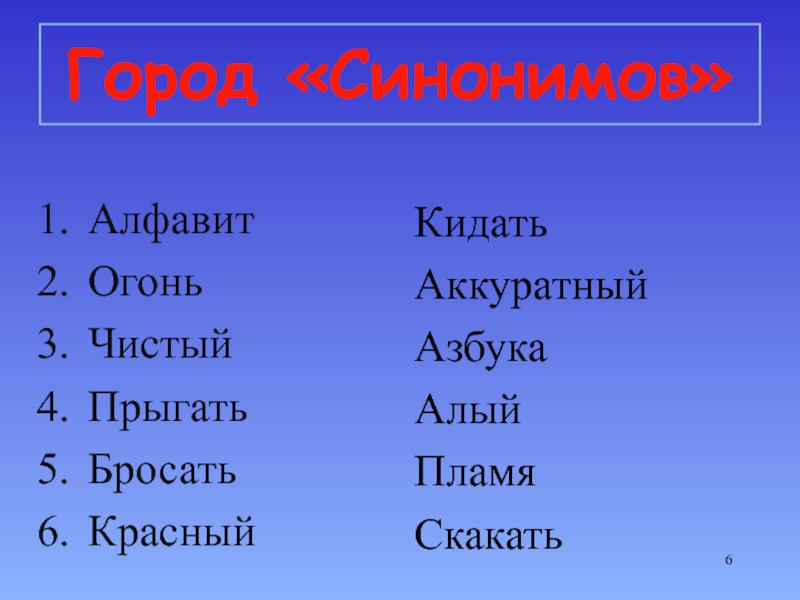 Город «Синонимов»

1. Алфавит
2. Огонь
3. Чистый
4. Прыгать
5. Бросать
6. Красный

Кидать
Аккуратный
Азбука
Алый
Пламя
Скакать

6